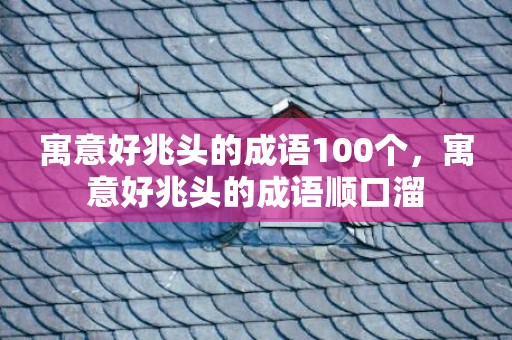 寓意好兆头的成语100个，寓意好兆头的成语顺口溜